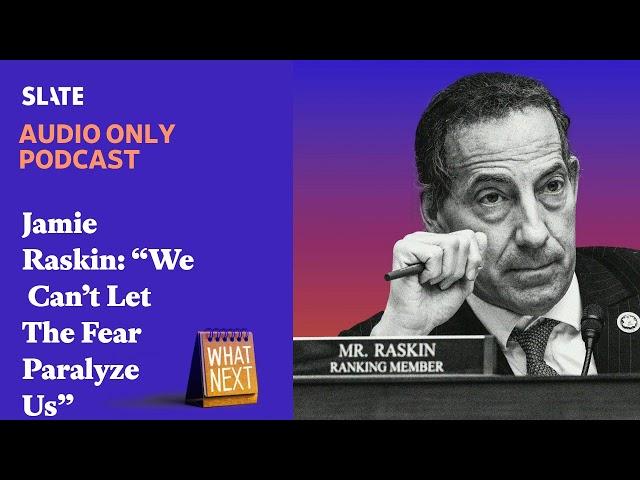 SLATE

AUDIO ONLY PODCAST

Jamie Raskin: “We Can’t Let The Fear Paralyze Us”

WHAT NEXT

MR. RASKIN
RANKING MEMBER